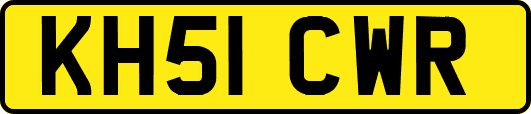 KH51 CWR